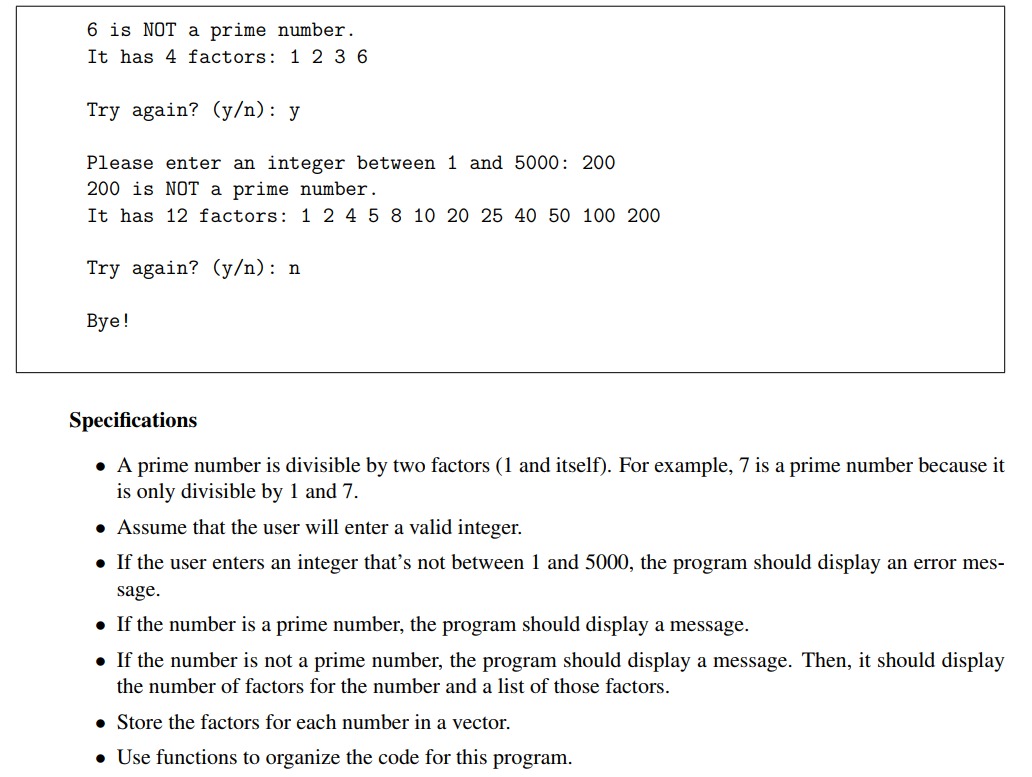 6 is NOT a prime number.
It has 4 factors: 1 2 3 6

Try again? (y/n): y

Please enter an integer between 1 and 5000: 200
200 is NOT a prime number.
It has 12 factors: 1 2 4 5 8 10 20 25 40 50 100 200

Try again? (y/n): n

Bye!

Specifications

• A prime number is divisible by two factors (1 and itself). For example, 7 is a prime number because it is only divisible by 1 and 7.
• Assume that the user will enter a valid integer.
• If the user enters an integer that's not between 1 and 5000, the program should display an error message.
• If the number is a prime number, the program should display a message.
• If the number is not a prime number, the program should display a message. Then, it should display the number of factors for the number and a list of those factors.
• Store the factors for each number in a vector.
• Use functions to organize the code for this program.